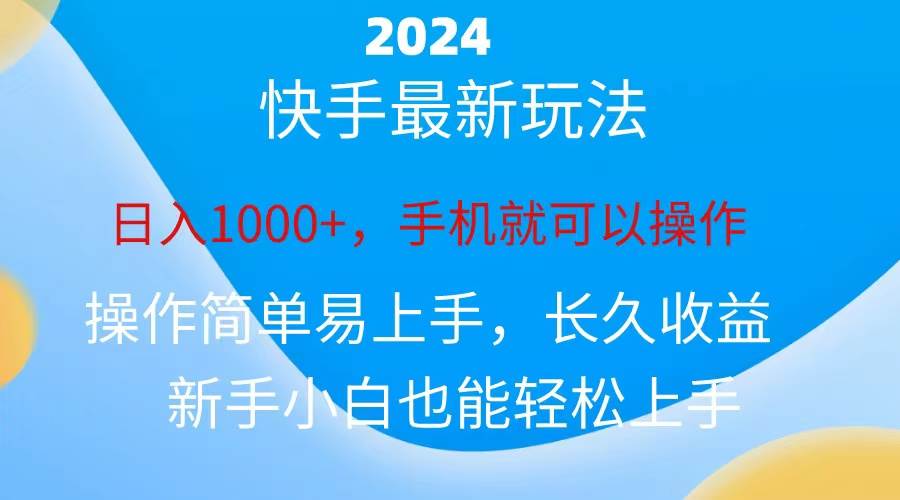 2024

快手最新玩法

日入1000+，手机就可以操作

操作简单易上手，长久收益

新手小白也能轻松上手